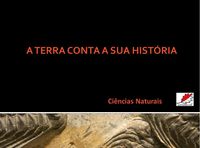 A TERRA CONTA A SUA HISTÓRIA

Ciências Naturais